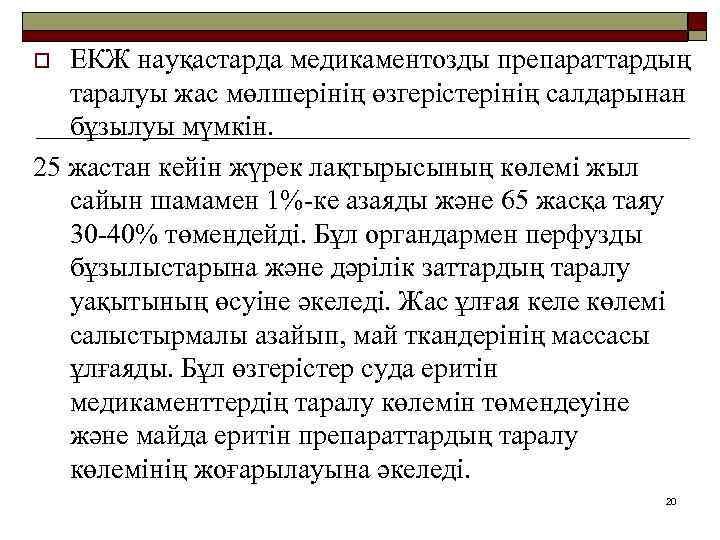 ЕКЖ науқастарда медикаментозды препараттардың таралуы жас мөлшерінің өзгерістерінің салдарынан бұзылуы мүмкін.

25 жастан кейін жүрек лақтырысының көлемі жыл сайын шамамен 1%-ке азаяды және 65 жасқа таяу 30-40% төмендейді. Бұл органдармен перфузды бұзылыстарына және дәрілік заттардың таралу уақытының өсуіне әкеледі. Жас ұлғая келе көлемі салыстырмалы азайып, май ткандерінің массасы ұлғаяды. Бұл өзгерістер суда еритін медикаменттердің таралу көлемін төмендеуіне және майда еритін препараттардың таралу көлемінің жоғарылауына әкеледі.

20